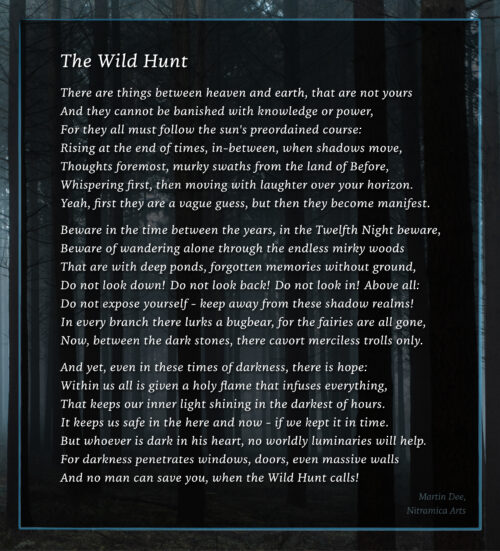 The Wild Hunt

There are things between heaven and earth, that are not yours
And they cannot be banished with knowledge or power,
For they all must follow the sun's preordained course:
Rising at the end of times, in-between, when shadows move,
Thoughts foremost, murky swaths from the land of Before,
Whispering first, then moving with laughter over your horizon.
Yeah, first they are a vague guess, but then they become manifest.

Beware in the time between the years, in the Twelfth Night beware,
Beware of wandering alone through the endless mirky woods
That are with deep ponds, forgotten memories without ground,
Do not look down! Do not look back! Do not look in! Above all:
Do not expose yourself - keep away from these shadow realms!
In every branch there lurks a bugbear, for the fairies are all gone,
Now, between the dark stones, there cavort merciless trolls only.

And yet, even in these times of darkness, there is hope:
Within us all is given a holy flame that infuses everything,
That keeps our inner light shining in the darkest of hours.
It keeps us safe in the here and now - if we kept it in time.
But whoever is dark in his heart, no worldly luminaries will help.
For darkness penetrates windows, doors, even massive walls
And no man can save you, when the Wild Hunt calls!

Martin Dee,
Nitramica Arts